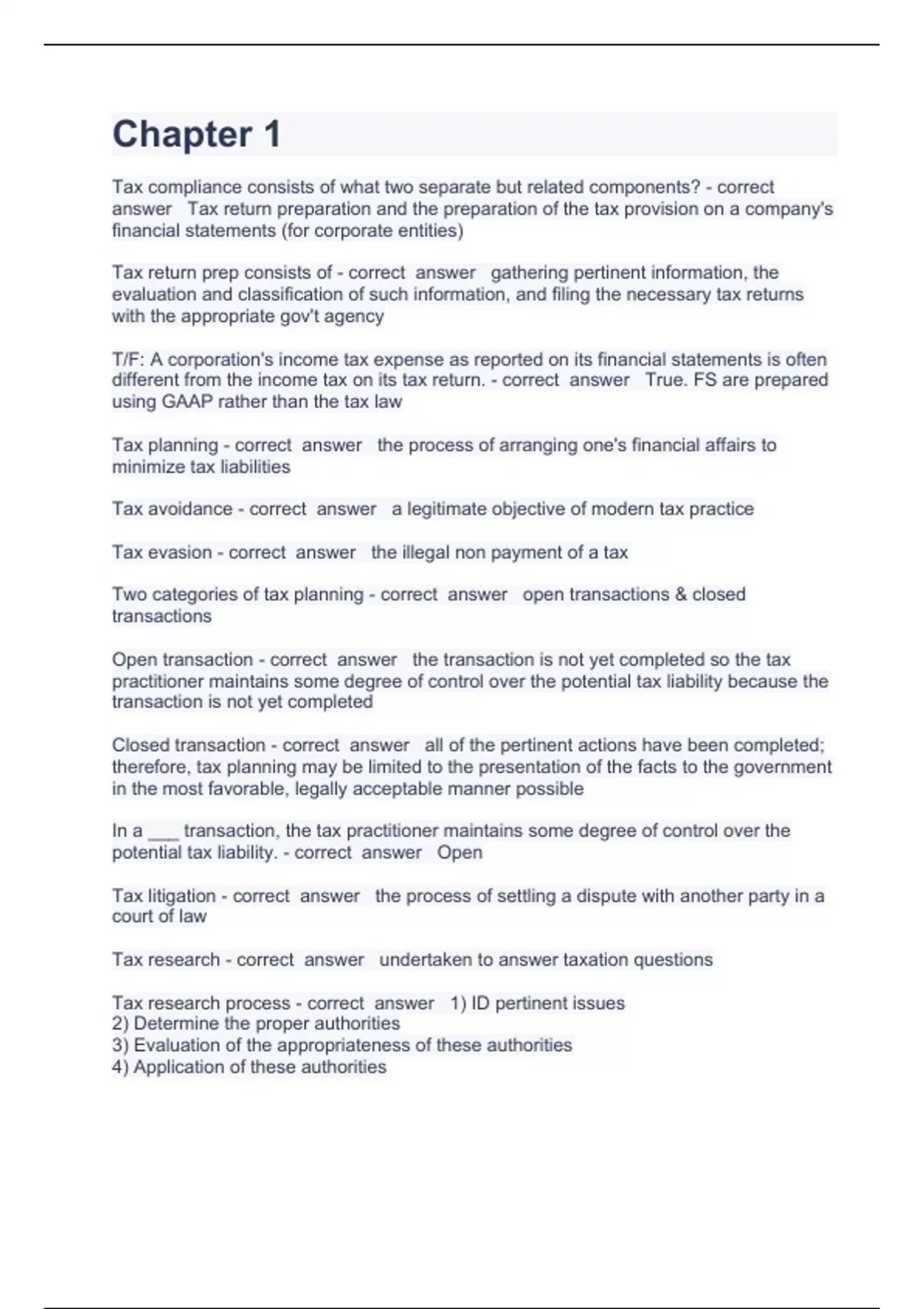 Chapter 1

Tax compliance consists of what two separate but related components? - correct answer Tax return preparation and the preparation of the tax provision on a company's financial statements (for corporate entities)

Tax return prep consists of - correct answer gathering pertinent information, the evaluation and classification of such information, and filing the necessary tax returns with the appropriate gov't agency

T/F: A corporation's income tax expense as reported on its financial statements is often different from the income tax on its tax return. - correct answer True. FS are prepared using GAAP rather than the tax law

Tax planning - correct answer the process of arranging one's financial affairs to minimize tax liabilities

Tax avoidance - correct answer a legitimate objective of modern tax practice

Tax evasion - correct answer the illegal non payment of a tax

Two categories of tax planning - correct answer open transactions & closed transactions

Open transaction - correct answer the transaction is not yet completed so the tax practitioner maintains some degree of control over the potential tax liability because the transaction is not yet completed

Closed transaction - correct answer all of the pertinent actions have been completed; therefore, tax planning may be limited to the presentation of the facts to the government in the most favorable, legally acceptable manner possible

In a ___ transaction, the tax practitioner maintains some degree of control over the potential tax liability. - correct answer Open

Tax litigation - correct answer the process of settling a dispute with another party in a court of law

Tax research - correct answer undertaken to answer taxation questions

Tax research process - correct answer 1) ID pertinent issues
2) Determine the proper authorities
3) Evaluation of the appropriateness of these authorities
4) Application of these authorities